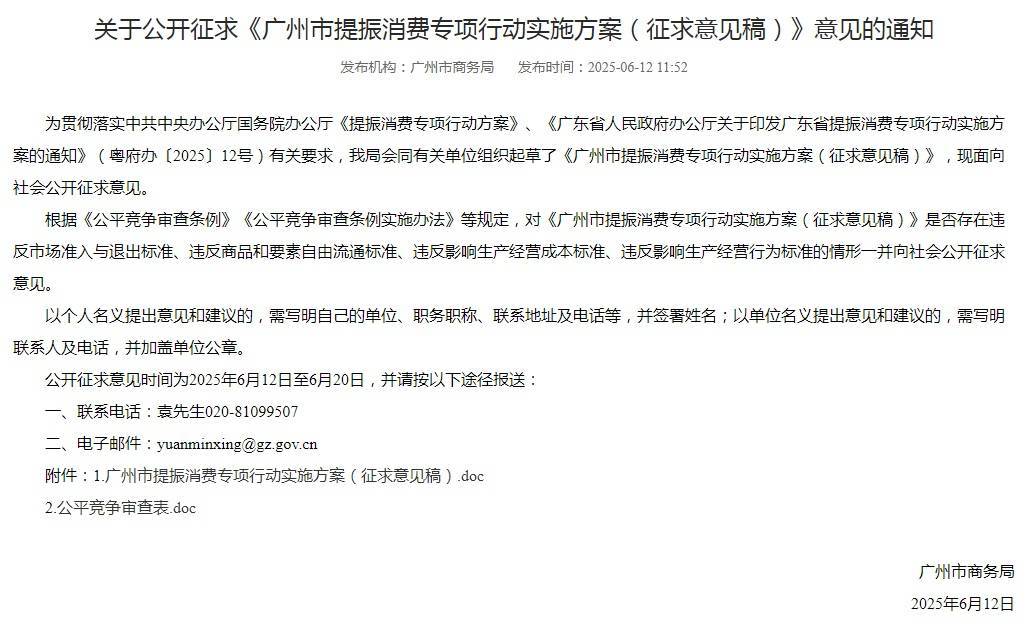 关于公开征求《广州市提振消费专项行动实施方案（征求意见稿）》意见的通知

发布机构：广州市商务局　　发布时间：2025-06-12 11:52

为贯彻落实中共中央办公厅国务院办公厅《提振消费专项行动方案》、《广东省人民政府办公厅关于印发广东省提振消费专项行动实施方案的通知》（粤府办〔2025〕12号）有关要求，我局会同有关单位组织起草了《广州市提振消费专项行动实施方案（征求意见稿）》，现面向社会公开征求意见。

根据《公平竞争审查条例》《公平竞争审查条例实施办法》等规定，对《广州市提振消费专项行动实施方案（征求意见稿）》是否存在违反市场准入与退出标准、违反商品和要素自由流通标准、违反影响生产经营成本标准、违反影响生产经营行为标准的情形一并向社会公开征求意见。

以个人名义提出意见和建议的，需写明自己的单位、职务职称、联系地址及电话等，并签署姓名；以单位名义提出意见和建议的，需写明联系人及电话，并加盖单位公章。

公开征求意见时间为2025年6月12日至6月20日，并请按以下途径报送：

一、联系电话：袁先生020-81099507

二、电子邮件：yuanminxing@gz.gov.cn

附件：1.广州市提振消费专项行动实施方案（征求意见稿）.doc

2.公平竞争审查表.doc

广州市商务局

2025年6月12日